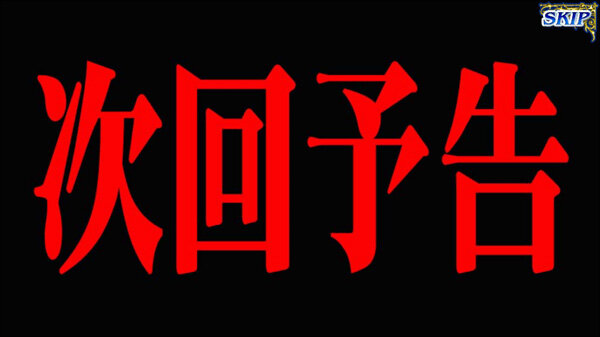 SKIP

次回予告